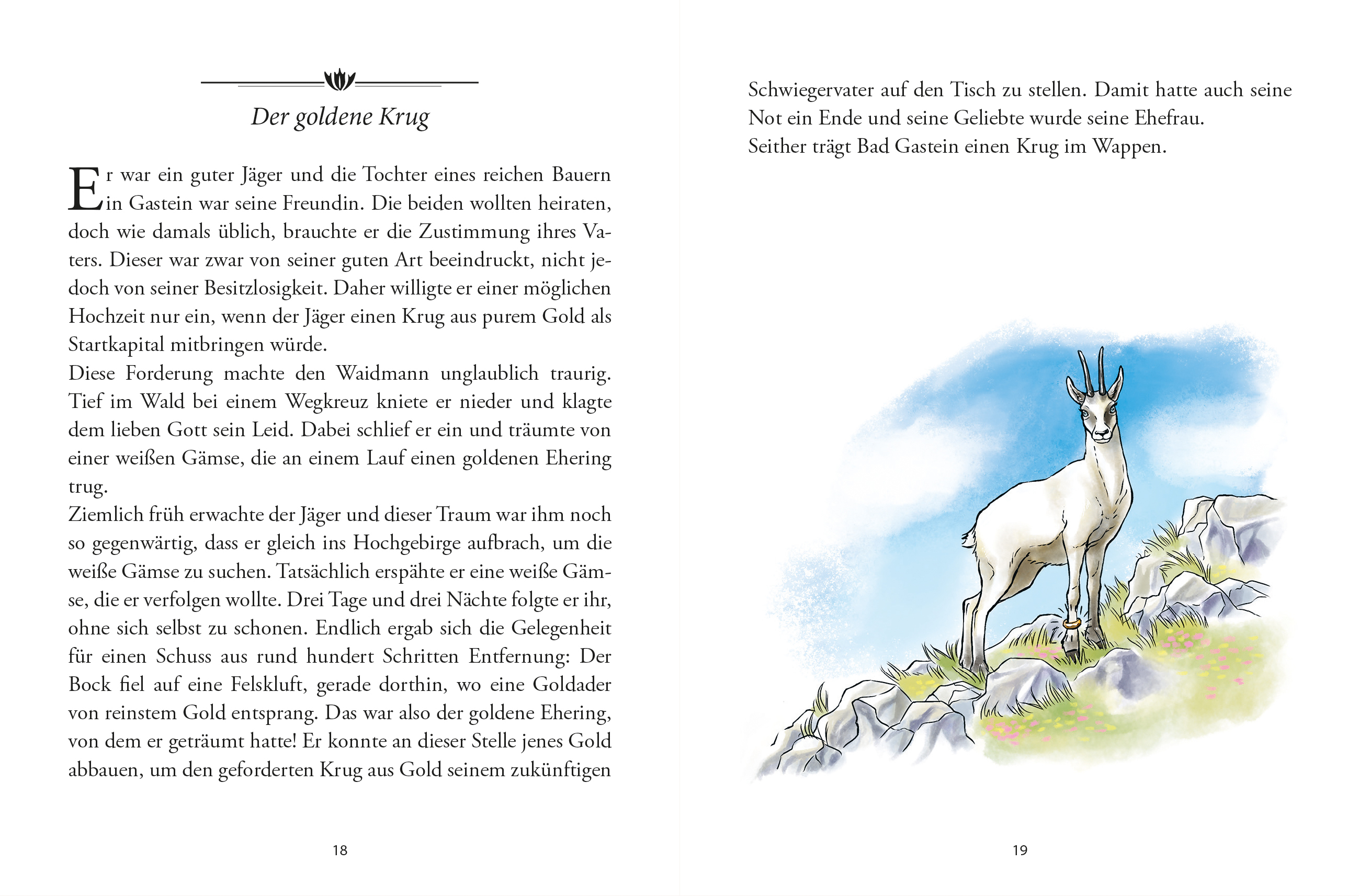 Der goldene Krug

Er war ein guter Jäger und die Tochter eines reichen Bauern in Gastein war seine Freundin. Die beiden wollten heiraten, doch wie damals üblich, brauchte er die Zustimmung ihres Vaters. Dieser war zwar von seiner guten Art beeindruckt, nicht jedoch von seiner Besitzlosigkeit. Daher willigte er einer möglichen Hochzeit nur ein, wenn der Jäger einen Krug aus purem Gold als Startkapital mitbringen würde.
Diese Forderung machte den Waidmann unglaublich traurig. Tief im Wald bei einem Wegkreuz kniete er nieder und klagte dem lieben Gott sein Leid. Dabei schlief er ein und träumte von einer weißen Gämse, die an einem Lauf einen goldenen Ehering trug.
Ziemlich früh erwachte der Jäger und dieser Traum war ihm noch so gegenwärtig, dass er gleich ins Hochgebirge aufbrach, um die weiße Gämse zu suchen. Tatsächlich erspähte er eine weiße Gämse, die er verfolgen wollte. Drei Tage und drei Nächte folgte er ihr, ohne sich selbst zu schonen. Endlich ergab sich die Gelegenheit für einen Schuss aus rund hundert Schritten Entfernung: Der Bock fiel auf eine Felskluft, gerade dorthin, wo eine Goldader von reinstem Gold entsprang. Das war also der goldene Ehering, von dem er geträumt hatte! Er konnte an dieser Stelle jenes Gold abbauen, um den geforderten Krug aus Gold seinem zukünftigen

18

Schwiegervater auf den Tisch zu stellen. Damit hatte auch seine Not ein Ende und seine Geliebte wurde seine Ehefrau.
Seither trägt Bad Gastein einen Krug im Wappen.

19